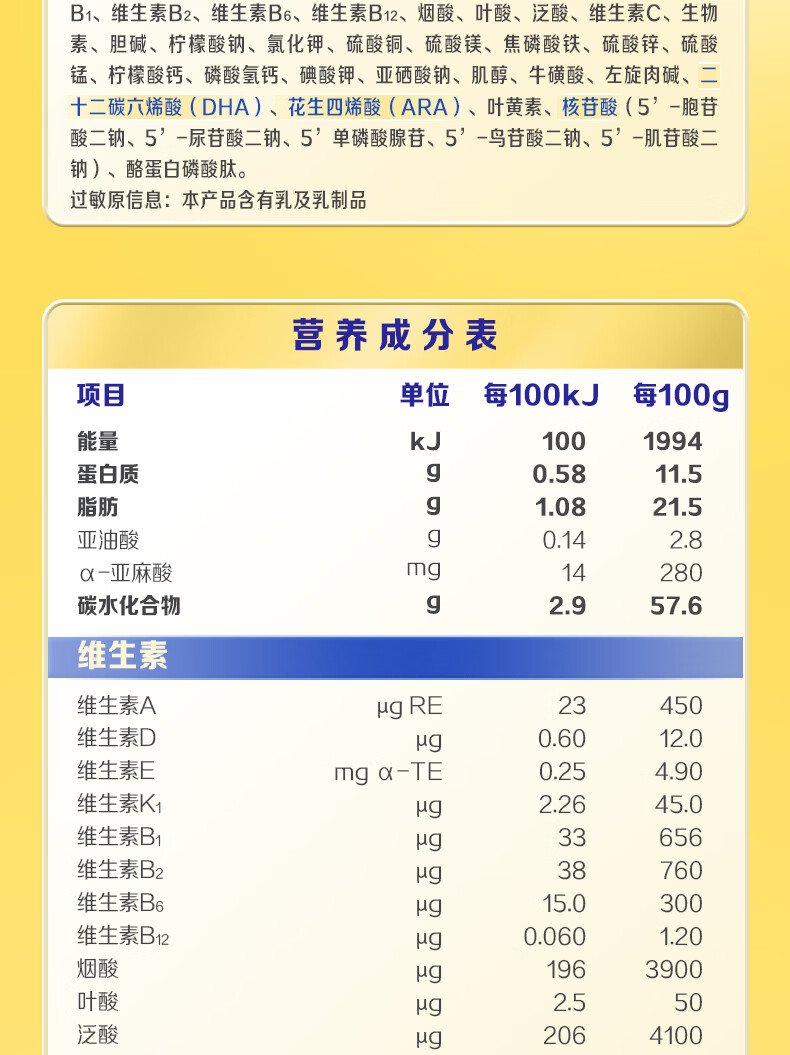 $B_1$、维生素$B_2$、维生素$B_6$、维生素$B_{12}$、烟酸、叶酸、泛酸、维生素C、生物素、胆碱、柠檬酸钠、氯化钾、硫酸铜、硫酸镁、焦磷酸铁、硫酸锌、硫酸锰、柠檬酸钙、磷酸氢钙、碘酸钾、亚硒酸钠、肌醇、牛磺酸、左旋肉碱、二十二碳六烯酸（DHA）、花生四烯酸（ARA）、叶黄素、核苷酸（5'-胞苷酸二钠、5'-尿苷酸二钠、5'单磷酸腺苷、5'-鸟苷酸二钠、5'-肌苷酸二钠）、酪蛋白磷酸肽。

过敏原信息：本产品含有乳及乳制品

营养成分表

| 项目 | 单位 | 每100kJ | 每100g |
|---|---|---|---|
| 能量 | kJ | 100 | 1994 |
| 蛋白质 | g | 0.58 | 11.5 |
| 脂肪 | g | 1.08 | 21.5 |
| 亚油酸 | g | 0.14 | 2.8 |
| α-亚麻酸 | mg | 14 | 280 |
| 碳水化合物 | g | 2.9 | 57.6 |
| 维生素 | | | |
| 维生素A | μg RE | 23 | 450 |
| 维生素D | μg | 0.60 | 12.0 |
| 维生素E | mg α-TE | 0.25 | 4.90 |
| 维生素$K_1$ | μg | 2.26 | 45.0 |
| 维生素$B_1$ | μg | 33 | 656 |
| 维生素$B_2$ | μg | 38 | 760 |
| 维生素$B_6$ | μg | 15.0 | 300 |
| 维生素$B_{12}$ | μg | 0.060 | 1.20 |
| 烟酸 | μg | 196 | 3900 |
| 叶酸 | μg | 2.5 | 50 |
| 泛酸 | μg | 206 | 4100 |